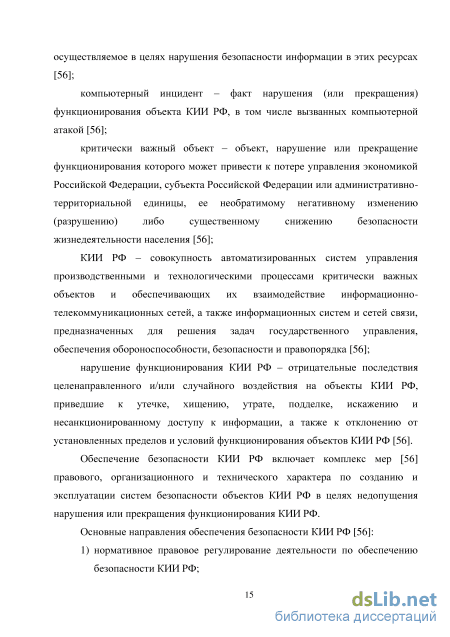 осуществляемое в целях нарушения безопасности информации в этих ресурсах [56];

компьютерный инцидент – факт нарушения (или прекращения) функционирования объекта КИИ РФ, в том числе вызванных компьютерной атакой [56];

критически важный объект – объект, нарушение или прекращение функционирования которого может привести к потере управления экономикой Российской Федерации, субъекта Российской Федерации или административно-территориальной единицы, ее необратимому негативному изменению (разрушению) либо существенному снижению безопасности жизнедеятельности населения [56];

КИИ РФ – совокупность автоматизированных систем управления производственными и технологическими процессами критически важных объектов и обеспечивающих их взаимодействие информационно-телекоммуникационных сетей, а также информационных систем и сетей связи, предназначенных для решения задач государственного управления, обеспечения обороноспособности, безопасности и правопорядка [56];

нарушение функционирования КИИ РФ – отрицательные последствия целенаправленного и/или случайного воздействия на объекты КИИ РФ, приведшие к утечке, хищению, утрате, подделке, искажению и несанкционированному доступу к информации, а также к отклонению от установленных пределов и условий функционирования объектов КИИ РФ [56].

Обеспечение безопасности КИИ РФ включает комплекс мер [56] правового, организационного и технического характера по созданию и эксплуатации систем безопасности объектов КИИ РФ в целях недопущения нарушения или прекращения функционирования КИИ РФ.

Основные направления обеспечения безопасности КИИ РФ [56]:

1) нормативное правовое регулирование деятельности по обеспечению безопасности КИИ РФ;

15

dsLib.net
библиотека диссертаций